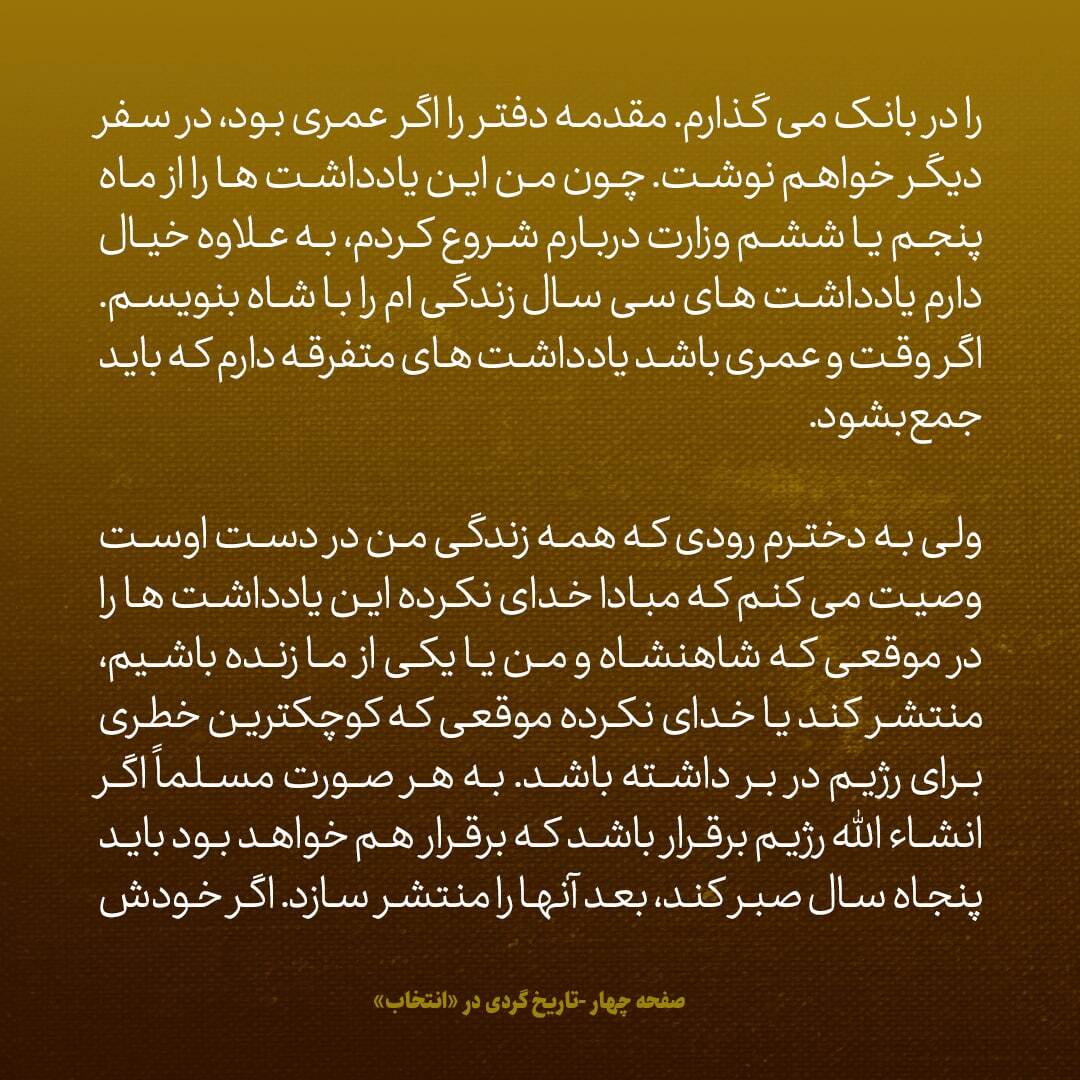 را در بانک می گذارم. مقدمه دفتر را اگر عمری بود، در سفر دیگر خواهم نوشت. چون من این یادداشت ها را از ماه پنجم یا ششم وزارت دربارم شروع کردم، به علاوه خیال دارم یادداشت های سی سال زندگی ام را با شاه بنویسم. اگر وقت و عمری باشد یادداشت های متفرقه دارم که باید جمع بشود.

ولی به دخترم رودی که همه زندگی من در دست اوست وصیت می کنم که مبادا خدای نکرده این یادداشت ها را در موقعی که شاهنشاه و من یا یکی از ما زنده باشیم، منتشر کند یا خدای نکرده موقعی که کوچکترین خطری برای رژیم در بر داشته باشد. به هر صورت مسلماً اگر انشاء الله رژیم برقرار باشد که برقرار هم خواهد بود باید پنجاه سال صبر کند، بعد آنها را منتشر سازد. اگر خودش

صفحه چهار -تاریخ گردی در «انتخاب»